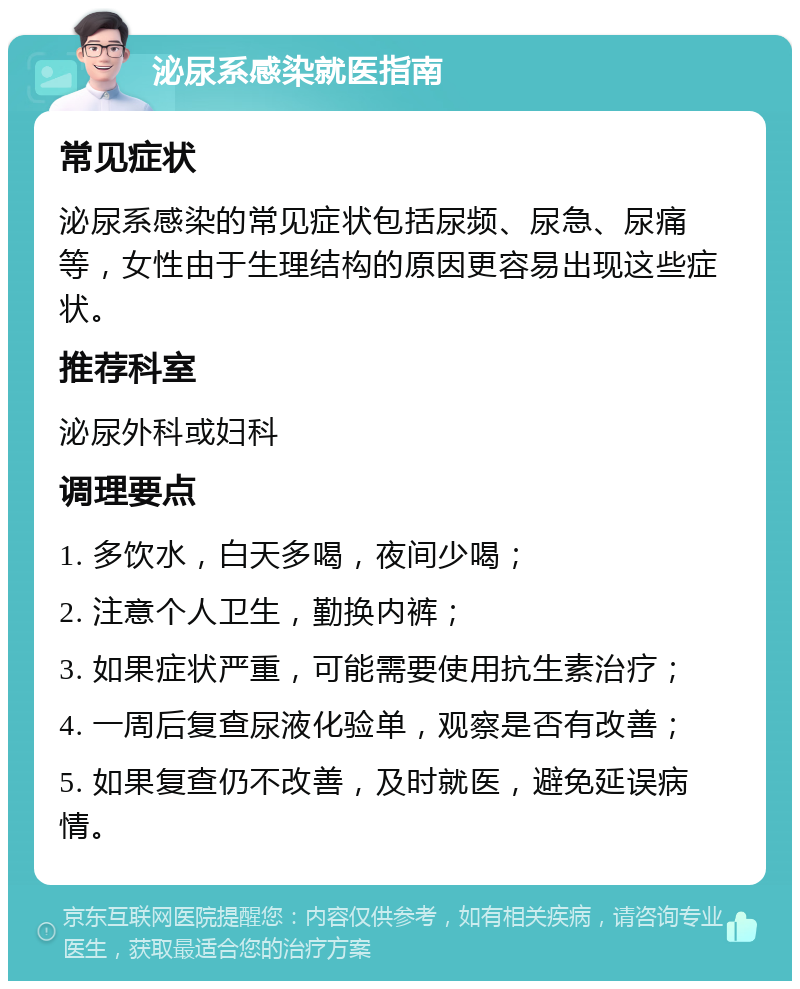 泌尿系感染就医指南

常见症状

泌尿系感染的常见症状包括尿频、尿急、尿痛等，女性由于生理结构的原因更容易出现这些症状。

推荐科室

泌尿外科或妇科

调理要点

1. 多饮水，白天多喝，夜间少喝；

2. 注意个人卫生，勤换内裤；

3. 如果症状严重，可能需要使用抗生素治疗；

4. 一周后复查尿液化验单，观察是否有改善；

5. 如果复查仍不改善，及时就医，避免延误病情。

京东互联网医院提醒您：内容仅供参考，如有相关疾病，请咨询专业医生，获取最适合您的治疗方案